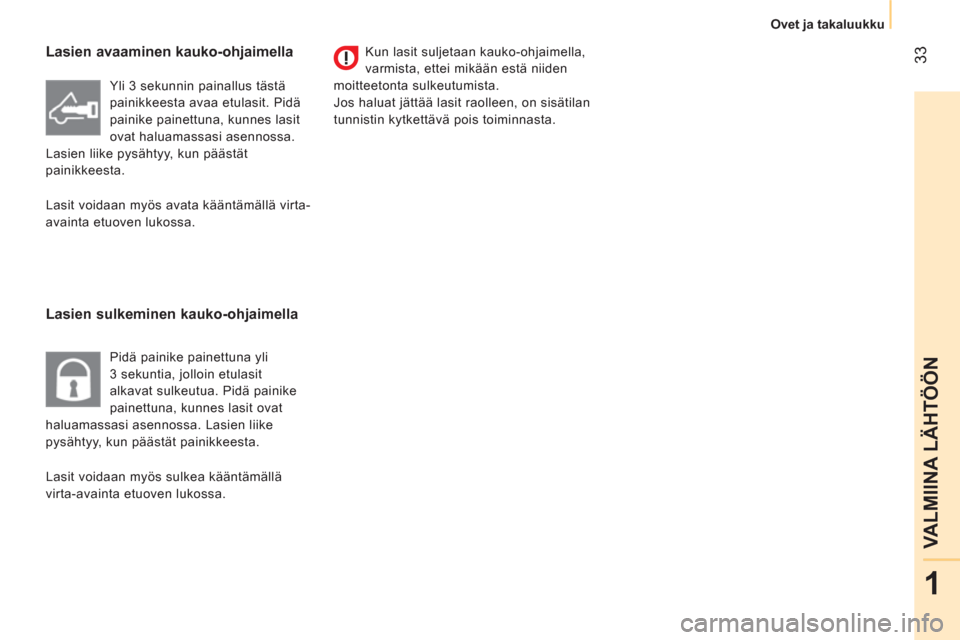 Ovet ja takaluukku

33

Lasien avaaminen kauko-ohjaimella

Yli 3 sekunnin painallus tästä painikkeesta avaa etulasit. Pidä painike painettuna, kunnes lasit ovat haluamassasi asennossa. Lasien liike pysähtyy, kun päästät painikkeesta.

Lasit voidaan myös avata kääntämällä virta-avainta etuoven lukossa.

Lasien sulkeminen kauko-ohjaimella

Pidä painike painettuna yli 3 sekuntia, jolloin etulasit alkavat sulkeutua. Pidä painike painettuna, kunnes lasit ovat haluamassasi asennossa. Lasien liike pysähtyy, kun päästät painikkeesta.

Lasit voidaan myös sulkea kääntämällä virta-avainta etuoven lukossa.

Kun lasit suljetaan kauko-ohjaimella, varmista, ettei mikään estä niiden moitteetonta sulkeutumista.
Jos haluat jättää lasit raolleen, on sisätilan tunnistin kytkettävä pois toiminnasta.

VALMIINA LÄHTÖÖN

1

carmanualsonline.info